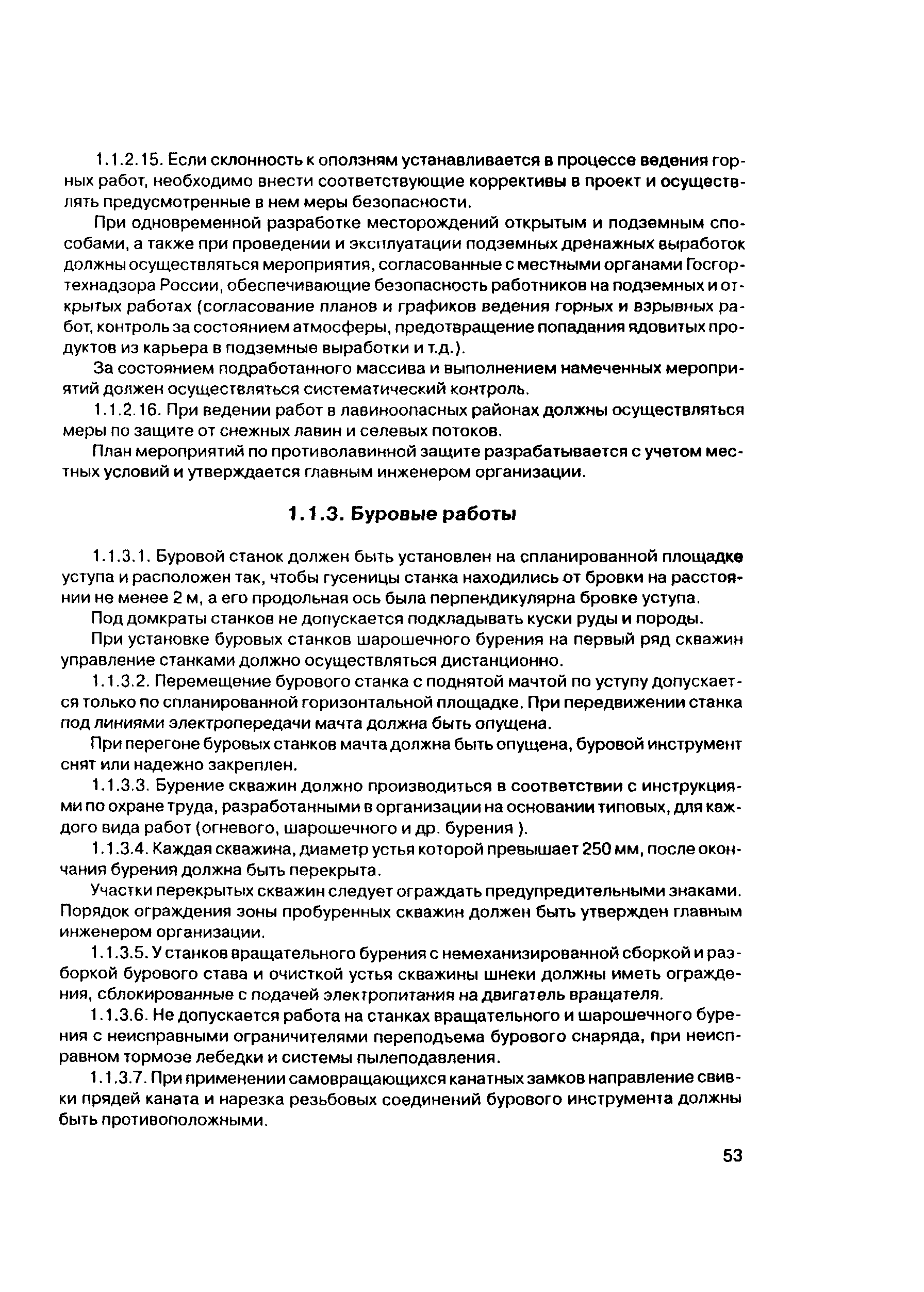 1.1.2.15. Если склонность к оползням устанавливается в процессе ведения горных работ, необходимо внести соответствующие коррективы в проект и осуществлять предусмотренные в нем меры безопасности.

При одновременной разработке месторождений открытым и подземным способами, а также при проведении и эксплуатации подземных дренажных выработок должны осуществляться мероприятия, согласованные с местными органами Госгортехнадзора России, обеспечивающие безопасность работников на подземных и открытых работах (согласование планов и графиков ведения горных и взрывных работ, контроль за состоянием атмосферы, предотвращение попадания ядовитых продуктов из карьера в подземные выработки и т.д.).

За состоянием подработанного массива и выполнением намеченных мероприятий должен осуществляться систематический контроль.

1.1.2.16. При ведении работ в лавиноопасных районах должны осуществляться меры по защите от снежных лавин и селевых потоков.

План мероприятий по противолавинной защите разрабатывается с учетом местных условий и утверждается главным инженером организации.

1.1.3. Буровые работы

1.1.3.1. Буровой станок должен быть установлен на спланированной площадке уступа и расположен так, чтобы гусеницы станка находились от бровки на расстоянии не менее 2 м, а его продольная ось была перпендикулярна бровке уступа.

Под домкраты станков не допускается подкладывать куски руды и породы.

При установке буровых станков шарошечного бурения на первый ряд скважин управление станками должно осуществляться дистанционно.

1.1.3.2. Перемещение бурового станка с поднятой мачтой по уступу допускается только по спланированной горизонтальной площадке. При передвижении станка под линиями электропередачи мачта должна быть опущена.

При перегоне буровых станков мачта должна быть опущена, буровой инструмент снят или надежно закреплен.

1.1.3.3. Бурение скважин должно производиться в соответствии с инструкциями по охране труда, разработанными в организации на основании типовых, для каждого вида работ (огневого, шарошечного и др. бурения ).

1.1.3.4. Каждая скважина, диаметр устья которой превышает 250 мм, после окончания бурения должна быть перекрыта.

Участки перекрытых скважин следует ограждать предупредительными знаками. Порядок ограждения зоны пробуренных скважин должен быть утвержден главным инженером организации.

1.1.3.5. У станков вращательного бурения с немеханизированной сборкой и разборкой бурового става и очисткой устья скважины шнеки должны иметь ограждения, сблокированные с подачей электропитания на двигатель вращателя.

1.1.3.6. Не допускается работа на станках вращательного и шарошечного бурения с неисправными ограничителями переподъема бурового снаряда, при неисправном тормозе лебедки и системы пылеподавления.

1.1.3.7. При применении самовращающихся канатных замков направление свивки прядей каната и нарезка резьбовых соединений бурового инструмента должны быть противоположными.

53